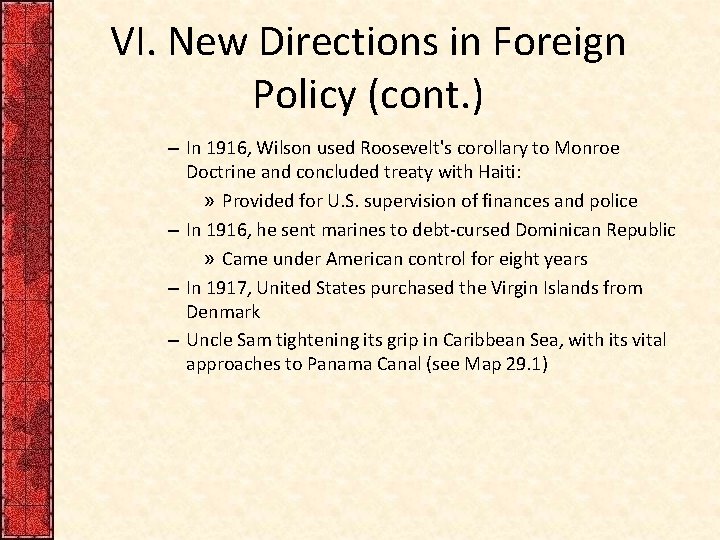 VI. New Directions in Foreign Policy (cont.)

– In 1916, Wilson used Roosevelt's corollary to Monroe Doctrine and concluded treaty with Haiti:

» Provided for U.S. supervision of finances and police

– In 1916, he sent marines to debt-cursed Dominican Republic

» Came under American control for eight years

– In 1917, United States purchased the Virgin Islands from Denmark

– Uncle Sam tightening its grip in Caribbean Sea, with its vital approaches to Panama Canal (see Map 29.1)